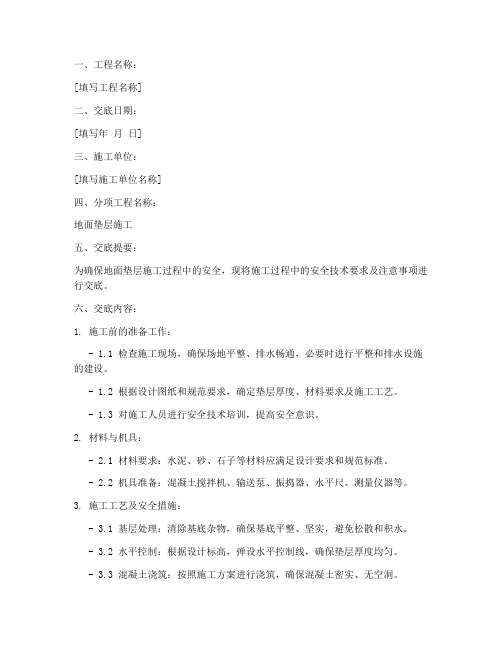 一、工程名称：

[填写工程名称]

二、交底日期：

[填写年 月 日]

三、施工单位：

[填写施工单位名称]

四、分项工程名称：

地面垫层施工

五、交底提要：

为确保地面垫层施工过程中的安全，现将施工过程中的安全技术要求及注意事项进行交底。

六、交底内容：

1. 施工前的准备工作：

- 1.1 检查施工现场，确保场地平整、排水畅通，必要时进行平整和排水设施的建设。

- 1.2 根据设计图纸和规范要求，确定垫层厚度、材料要求及施工工艺。

- 1.3 对施工人员进行安全技术培训，提高安全意识。

2. 材料与机具：

- 2.1 材料要求：水泥、砂、石子等材料应满足设计要求和规范标准。

- 2.2 机具准备：混凝土搅拌机、输送泵、振捣器、水平尺、测量仪器等。

3. 施工工艺及安全措施：

- 3.1 基层处理：清除基底杂物，确保基底平整、坚实，避免松散和积水。

- 3.2 水平控制：根据设计标高，弹设水平控制线，确保垫层厚度均匀。

- 3.3 混凝土浇筑：按照施工方案进行浇筑，确保混凝土密实、无空洞。